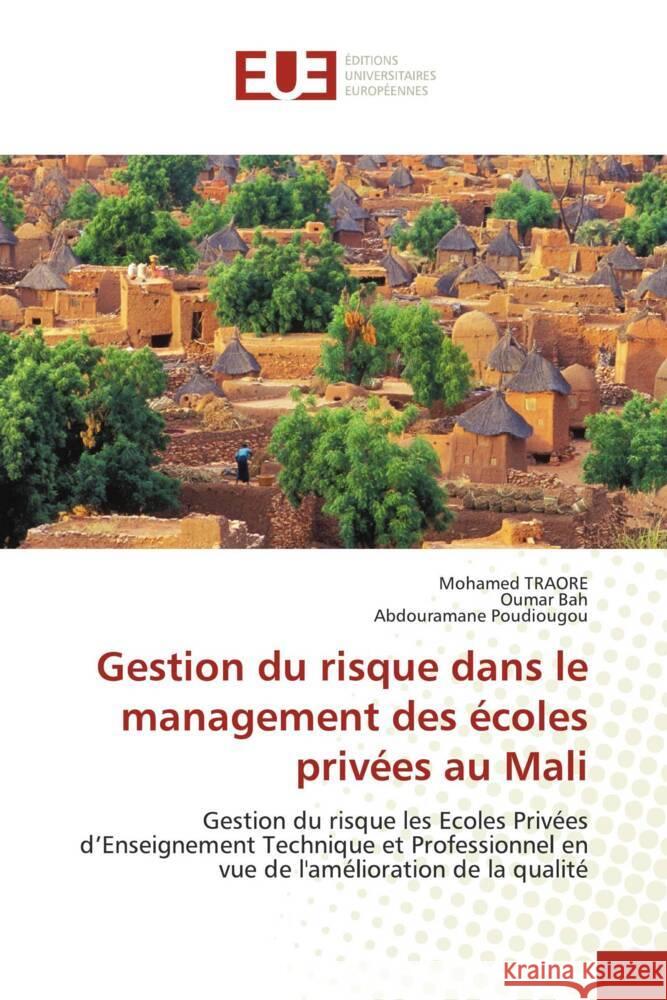 EUE
ÉDITIONS UNIVERSITAIRES EUROPÉENNES

Mohamed TRAORE
Oumar Bah
Abdouramane Poudiougou

Gestion du risque dans le management des écoles privées au Mali

Gestion du risque les Ecoles Privées d’Enseignement Technique et Professionnel en vue de l'amélioration de la qualité